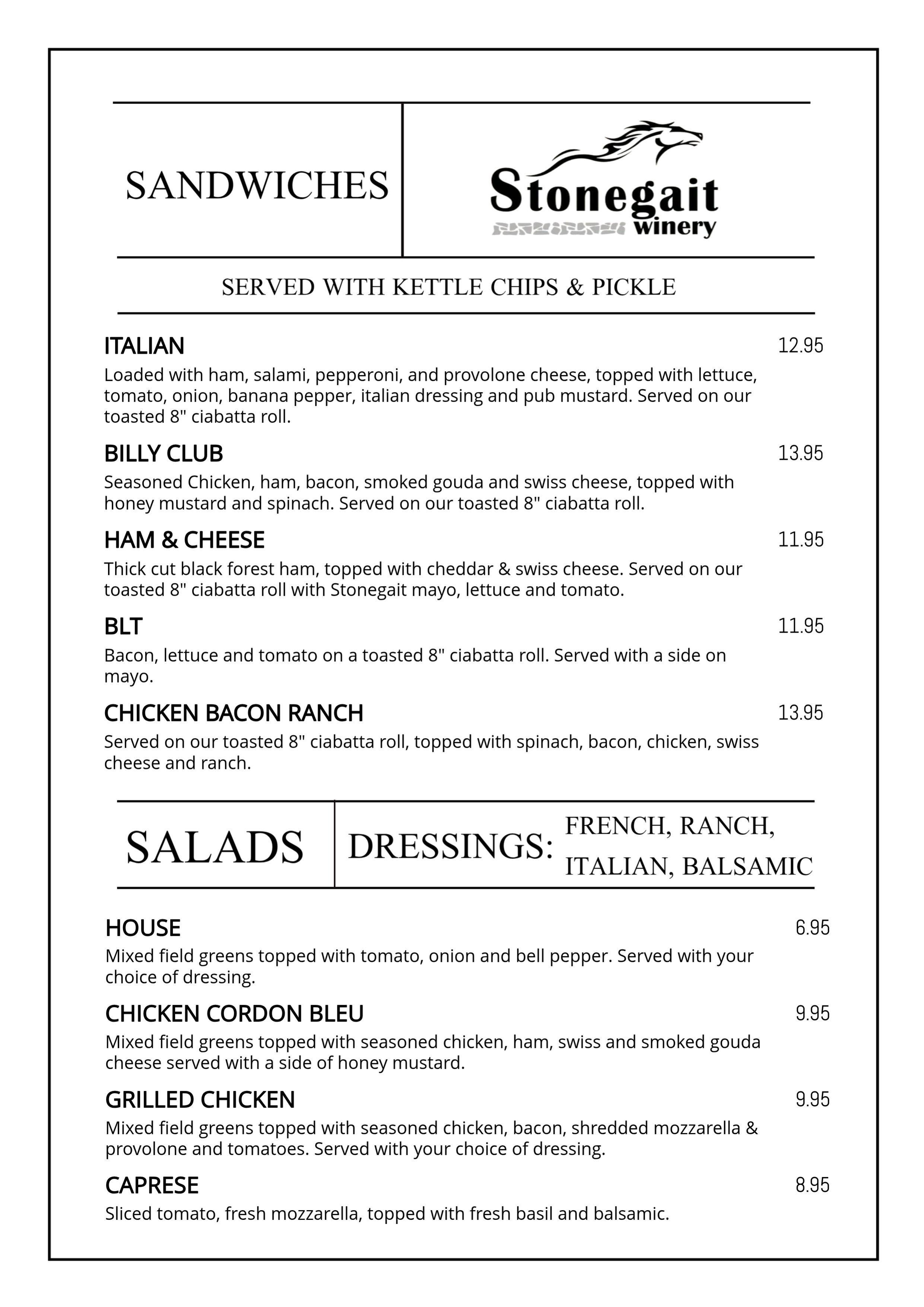 SANDWICHES

Stonegait winery

SERVED WITH KETTLE CHIPS & PICKLE

ITALIAN 12.95
Loaded with ham, salami, pepperoni, and provolone cheese, topped with lettuce, tomato, onion, banana pepper, italian dressing and pub mustard. Served on our toasted 8" ciabatta roll.

BILLY CLUB 13.95
Seasoned Chicken, ham, bacon, smoked gouda and swiss cheese, topped with honey mustard and spinach. Served on our toasted 8" ciabatta roll.

HAM & CHEESE 11.95
Thick cut black forest ham, topped with cheddar & swiss cheese. Served on our toasted 8" ciabatta roll with Stonegait mayo, lettuce and tomato.

BLT 11.95
Bacon, lettuce and tomato on a toasted 8" ciabatta roll. Served with a side on mayo.

CHICKEN BACON RANCH 13.95
Served on our toasted 8" ciabatta roll, topped with spinach, bacon, chicken, swiss cheese and ranch.

SALADS

DRESSINGS: FRENCH, RANCH, ITALIAN, BALSAMIC

HOUSE 6.95
Mixed field greens topped with tomato, onion and bell pepper. Served with your choice of dressing.

CHICKEN CORDON BLEU 9.95
Mixed field greens topped with seasoned chicken, ham, swiss and smoked gouda cheese served with a side of honey mustard.

GRILLED CHICKEN 9.95
Mixed field greens topped with seasoned chicken, bacon, shredded mozzarella & provolone and tomatoes. Served with your choice of dressing.

CAPRESE 8.95
Sliced tomato, fresh mozzarella, topped with fresh basil and balsamic.